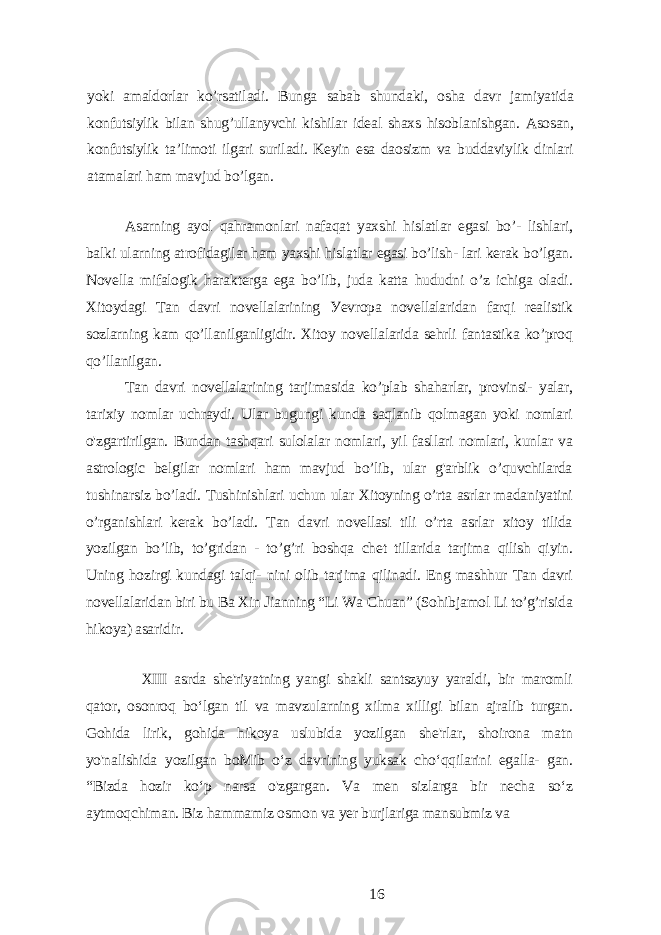 yoki amaldorlar ko’rsatiladi. Bunga sabab shundaki, osha davr jamiyatida konfutsiylik bilan shug’ullanyvchi kishilar ideal shaxs hisoblanishgan. Asosan, konfutsiylik ta’limoti ilgari suriladi. Keyin esa daosizm va buddaviylik dinlari atamalari ham mavjud bo’lgan.

Asarning ayol qahramonlari nafaqat yaxshi hislatlar egasi bo’- lishlari, balki ularning atrofidagilar ham yaxshi hislatlar egasi bo’lish- lari kerak bo’lgan. Novella mifalogik harakterga ega bo’lib, juda katta hududni o’z ichiga oladi. Xitoydagi Tan davri novellalarining Уevropa novellalaridan farqi realistik sozlarning kam qo’llanilganligidir. Xitoy novellalarida sehrli fantastika ko’proq qo’llanilgan.

Tan davri novellalarining tarjimasida ko’plab shaharlar, provinsi- yalar, tarixiy nomlar uchraydi. Ular bugungi kunda saqlanib qolmagan yoki nomlari o'zgartirilgan. Bundan tashqari sulolalar nomlari, yil fasllari nomlari, kunlar va astrologic belgilar nomlari ham mavjud bo’lib, ular g'arblik o’quvchilarda tushinarsiz bo’ladi. Tushinishlari uchun ular Xitoyning o’rta asrlar madaniyatini o’rganishlari kerak bo’ladi. Tan davri novellasi tili o’rta asrlar xitoy tilida yozilgan bo’lib, to’gridan - to’g’ri boshqa chet tillarida tarjima qilish qiyin. Uning hozirgi kundagi talqi- nini olib tarjima qilinadi. Eng mashhur Tan davri novellalaridan biri bu Ba Xin Jianning “Li Wa Chuan” (Sohibjamol Li to’g’risida hikoya) asaridir.

XIII asrda she'riyatning yangi shakli santszyuy yaraldi, bir maromli qator, osonroq bo‘lgan til va mavzularning xilma xilligi bilan ajralib turgan. Gohida lirik, gohida hikoya uslubida yozilgan she'rlar, shoirona matn yo'nalishida yozilgan bo‘lib o‘z davrining yuksak cho‘qqilarini egalla- gan. “Bizda hozir ko‘p narsa o'zgargan. Va men sizlarga bir necha so‘z aytmoqchiman. Biz hammamiz osmon va yer burjlariga mansubmiz va

16